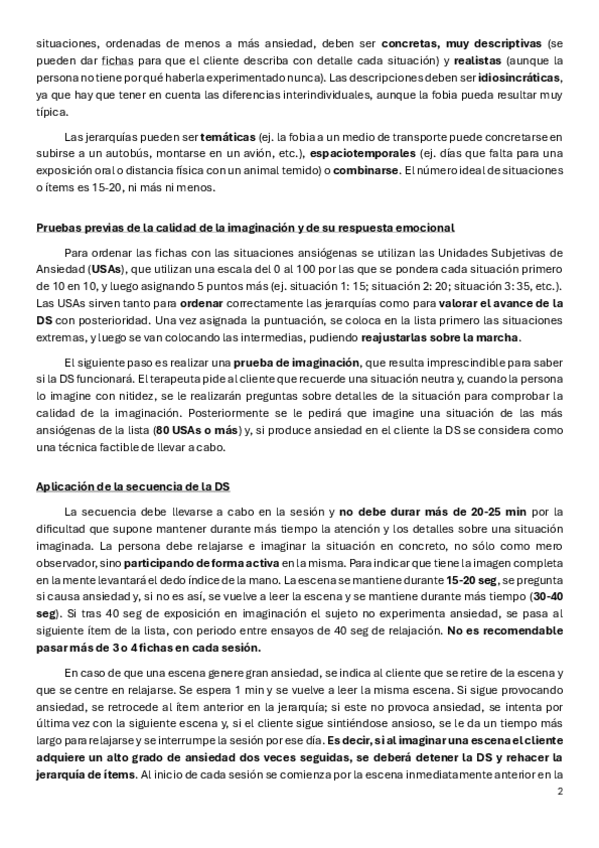 situaciones, ordenadas de menos a más ansiedad, deben ser concretas, muy descriptivas (se pueden dar fichas para que el cliente describa con detalle cada situación) y realistas (aunque la persona no tiene por qué haberla experimentado nunca). Las descripciones deben ser idiosincráticas, ya que hay que tener en cuenta las diferencias interindividuales, aunque la fobia pueda resultar muy típica.

Las jerarquías pueden ser temáticas (ej. la fobia a un medio de transporte puede concretarse en subirse a un autobús, montarse en un avión, etc.), espaciotemporales (ej. días que falta para una exposición oral o distancia física con un animal temido) o combinarse. El número ideal de situaciones o ítems es 15-20, ni más ni menos.

Pruebas previas de la calidad de la imaginación y de su respuesta emocional

Para ordenar las fichas con las situaciones ansiógenas se utilizan las Unidades Subjetivas de Ansiedad (USAs), que utilizan una escala del 0 al 100 por las que se pondera cada situación primero de 10 en 10, y luego asignando 5 puntos más (ej. situación 1: 15; situación 2: 20; situación 3: 35, etc.). Las USAs sirven tanto para ordenar correctamente las jerarquías como para valorar el avance de la DS con posterioridad. Una vez asignada la puntuación, se coloca en la lista primero las situaciones extremas, y luego se van colocando las intermedias, pudiendo reajustarlas sobre la marcha.

El siguiente paso es realizar una prueba de imaginación, que resulta imprescindible para saber si la DS funcionará. El terapeuta pide al cliente que recuerde una situación neutra y, cuando la persona lo imagine con nitidez, se le realizarán preguntas sobre detalles de la situación para comprobar la calidad de la imaginación. Posteriormente se le pedirá que imagine una situación de las más ansiógenas de la lista (80 USAs o más) y, si produce ansiedad en el cliente la DS se considera como una técnica factible de llevar a cabo.

Aplicación de la secuencia de la DS

La secuencia debe llevarse a cabo en la sesión y no debe durar más de 20-25 min por la dificultad que supone mantener durante más tiempo la atención y los detalles sobre una situación imaginada. La persona debe relajarse e imaginar la situación en concreto, no sólo como mero observador, sino participando de forma activa en la misma. Para indicar que tiene la imagen completa en la mente levantará el dedo índice de la mano. La escena se mantiene durante 15-20 seg, se pregunta si causa ansiedad y, si no es así, se vuelve a leer la escena y se mantiene durante más tiempo (30-40 seg). Si tras 40 seg de exposición en imaginación el sujeto no experimenta ansiedad, se pasa al siguiente ítem de la lista, con periodo entre ensayos de 40 seg de relajación. No es recomendable pasar más de 3 o 4 fichas en cada sesión.

En caso de que una escena genere gran ansiedad, se indica al cliente que se retire de la escena y que se centre en relajarse. Se espera 1 min y se vuelve a leer la misma escena. Si sigue provocando ansiedad, se retrocede al ítem anterior en la jerarquía; si este no provoca ansiedad, se intenta por última vez con la siguiente escena y, si el cliente sigue sintiéndose ansioso, se le da un tiempo más largo para relajarse y se interrumpe la sesión por ese día. Es decir, si al imaginar una escena el cliente adquiere un alto grado de ansiedad dos veces seguidas, se deberá detener la DS y rehacer la jerarquía de ítems. Al inicio de cada sesión se comienza por la escena inmediatamente anterior en la

2